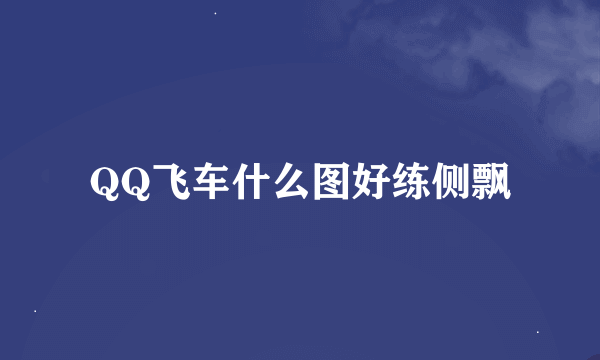 QQ飞车什么图好练侧飘